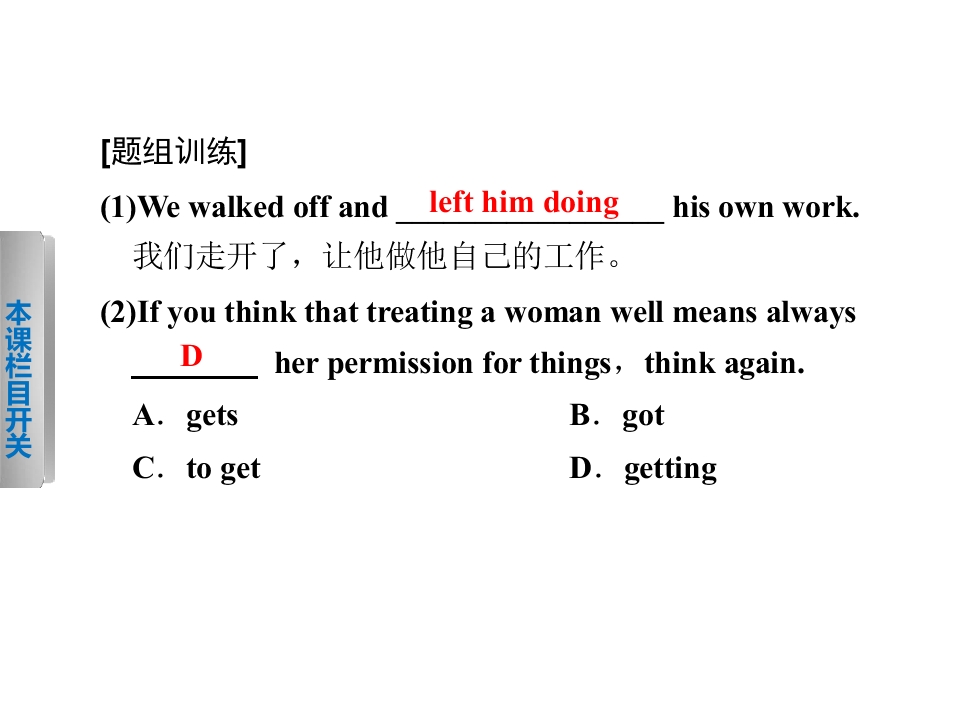 本课栏目开关

[题组训练]

(1)We walked off and left him doing his own work.
我们走开了，让他做他自己的工作。

(2)If you think that treating a woman well means always D her permission for things，think again.

A．gets B．got

C．to get D．getting